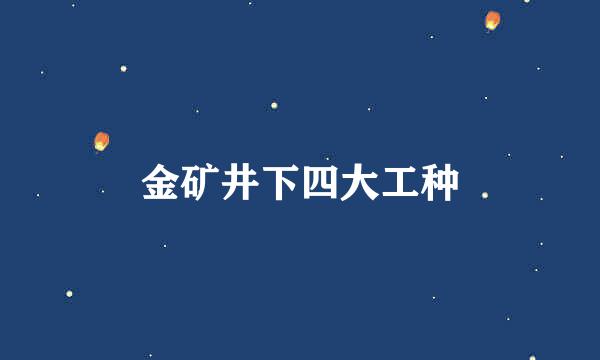 金矿井下四大工种